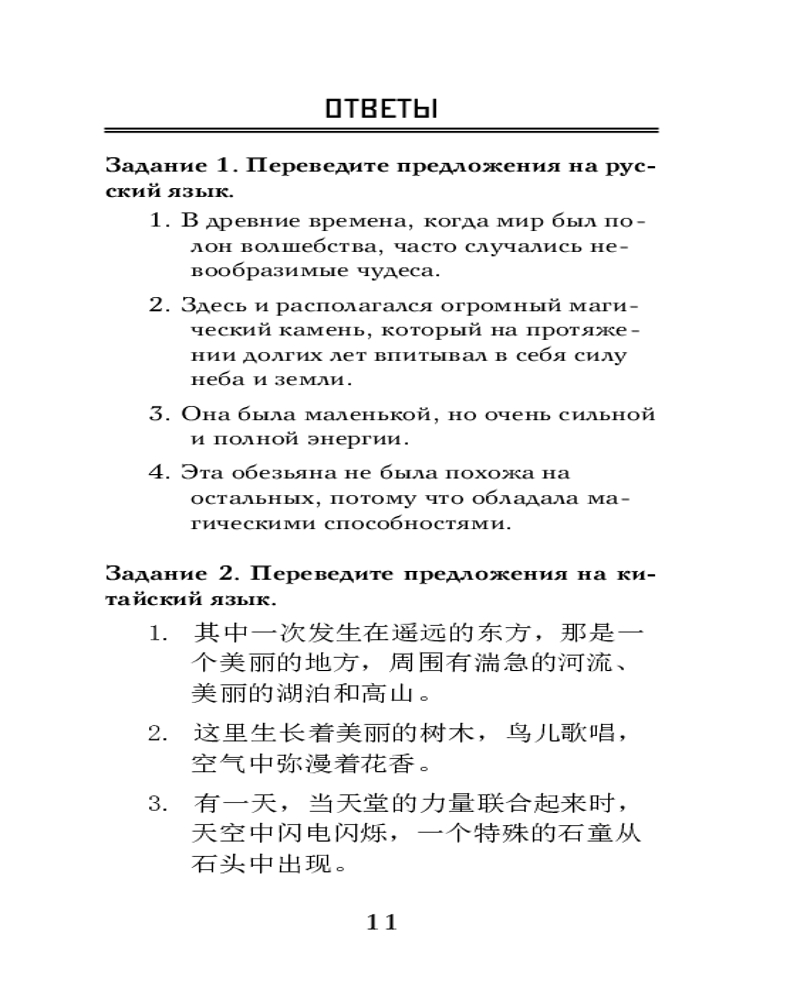 ОТВЕТЫ

Задание 1. Переведите предложения на русский язык.

1. В древние времена, когда мир был полон волшебства, часто случались невообразимые чудеса.

2. Здесь и располагался огромный магический камень, который на протяжении долгих лет впитывал в себя силу неба и земли.

3. Она была маленькой, но очень сильной и полной энергии.

4. Эта обезьяна не была похожа на остальных, потому что обладала магическими способностями.

Задание 2. Переведите предложения на китайский язык.

1. 其中一次发生在遥远的东方，那是一个美丽的地方，周围有湍急的河流、美丽的湖泊和高山。

2. 这里生长着美丽的树木，鸟儿歌唱，空气中弥漫着花香。

3. 有一天，当天堂的力量联合起来时，天空中闪电闪烁，一个特殊的石童从石头中出现。

11